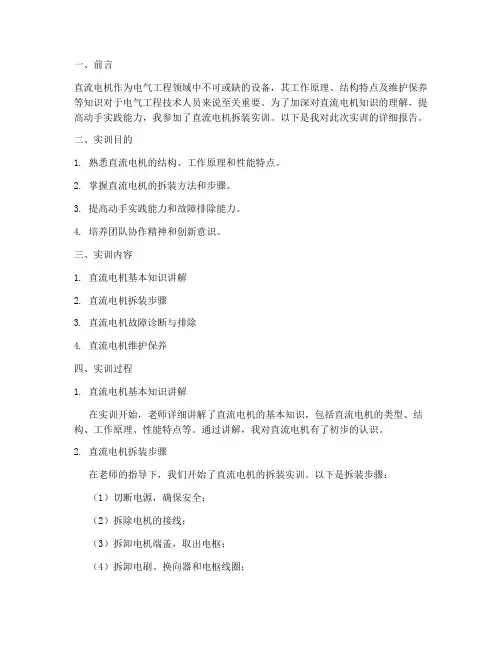 一、前言

直流电机作为电气工程领域中不可或缺的设备，其工作原理、结构特点及维护保养等知识对于电气工程技术人员来说至关重要。为了加深对直流电机知识的理解，提高动手实践能力，我参加了直流电机拆装实训。以下是我对此次实训的详细报告。

二、实训目的

1. 熟悉直流电机的结构、工作原理和性能特点。

2. 掌握直流电机的拆装方法和步骤。

3. 提高动手实践能力和故障排除能力。

4. 培养团队协作精神和创新意识。

三、实训内容

1. 直流电机基本知识讲解

2. 直流电机拆装步骤

3. 直流电机故障诊断与排除

4. 直流电机维护保养

四、实训过程

1. 直流电机基本知识讲解

在实训开始，老师详细讲解了直流电机的基本知识，包括直流电机的类型、结构、工作原理、性能特点等。通过讲解，我对直流电机有了初步的认识。

2. 直流电机拆装步骤

在老师的指导下，我们开始了直流电机的拆装实训。以下是拆装步骤：

（1）切断电源，确保安全；

（2）拆除电机的接线；

（3）拆卸电机端盖，取出电枢；

（4）拆卸电刷、换向器和电枢线圈；